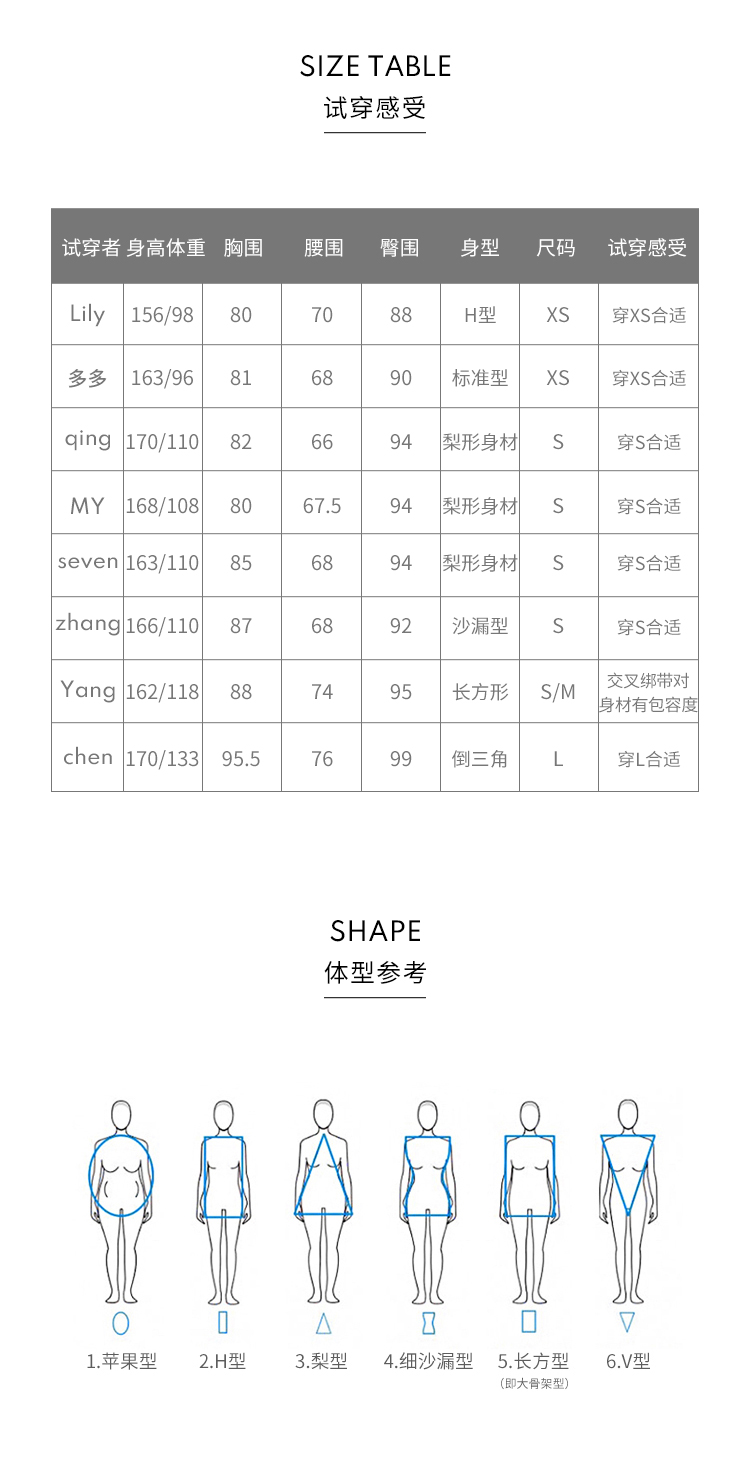 SIZE TABLE
试穿感受

| 试穿者 | 身高体重 | 胸围 | 腰围 | 臀围 | 身型 | 尺码 | 试穿感受 |
|---|---|---|---|---|---|---|---|
| Lily | 156/98 | 80 | 70 | 88 | H型 | XS | 穿XS合适 |
| 多多 | 163/96 | 81 | 68 | 90 | 标准型 | XS | 穿XS合适 |
| qing | 170/110 | 82 | 66 | 94 | 梨形身材 | S | 穿S合适 |
| MY | 168/108 | 80 | 67.5 | 94 | 梨形身材 | S | 穿S合适 |
| seven | 163/110 | 85 | 68 | 94 | 梨形身材 | S | 穿S合适 |
| zhang | 166/110 | 87 | 68 | 92 | 沙漏型 | S | 穿S合适 |
| Yang | 162/118 | 88 | 74 | 95 | 长方形 | S/M | 交叉绑带对身材有包容度 |
| chen | 170/133 | 95.5 | 76 | 99 | 倒三角 | L | 穿L合适 |

SHAPE
体型参考

1.苹果型 2.H型 3.梨型 4.细沙漏型 5.长方型 (即大骨架型) 6.V型